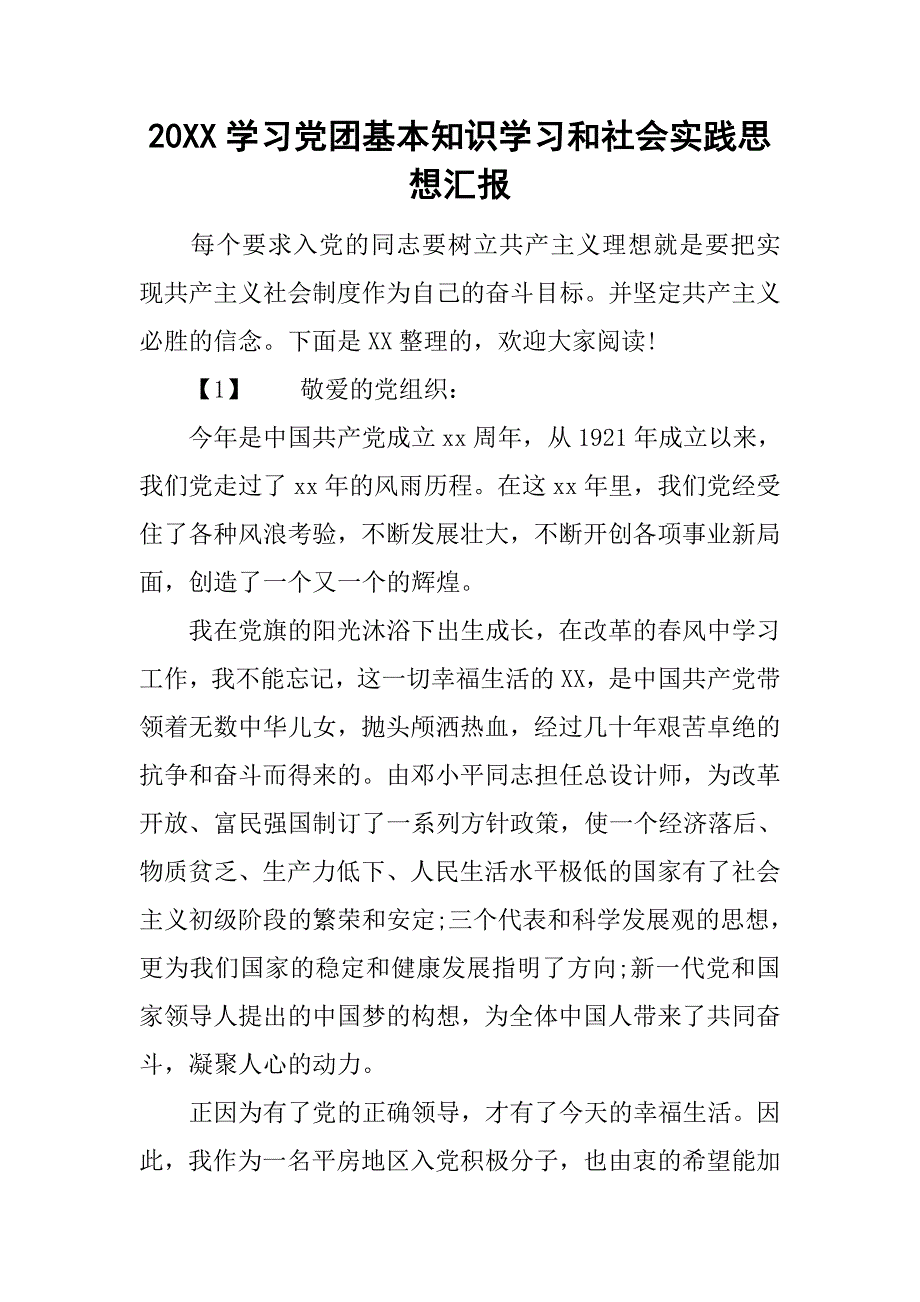 20XX 学习党团基本知识学习和社会实践思想汇报

每个要求入党的同志要树立共产主义理想就是要把实现共产主义社会制度作为自己的奋斗目标。并坚定共产主义必胜的信念。下面是 XX 整理的，欢迎大家阅读!

【1】　敬爱的党组织：

今年是中国共产党成立 xx 周年，从 1921 年成立以来，我们党走过了 xx 年的风雨历程。在这 xx 年里，我们党经受住了各种风浪考验，不断发展壮大，不断开创各项事业新局面，创造了一个又一个的辉煌。

我在党旗的阳光沐浴下出生成长，在改革的春风中学习工作，我不能忘记，这一切幸福生活的 XX，是中国共产党带领着无数中华儿女，抛头颅洒热血，经过几十年艰苦卓绝的抗争和奋斗而得来的。由邓小平同志担任总设计师，为改革开放、富民强国制订了一系列方针政策，使一个经济落后、物质贫乏、生产力低下、人民生活水平极低的国家有了社会主义初级阶段的繁荣和安定;三个代表和科学发展观的思想，更为我们国家的稳定和健康发展指明了方向;新一代党和国家领导人提出的中国梦的构想，为全体中国人带来了共同奋斗，凝聚人心的动力。

正因为有了党的正确领导，才有了今天的幸福生活。因此，我作为一名平房地区入党积极分子，也由衷的希望能加